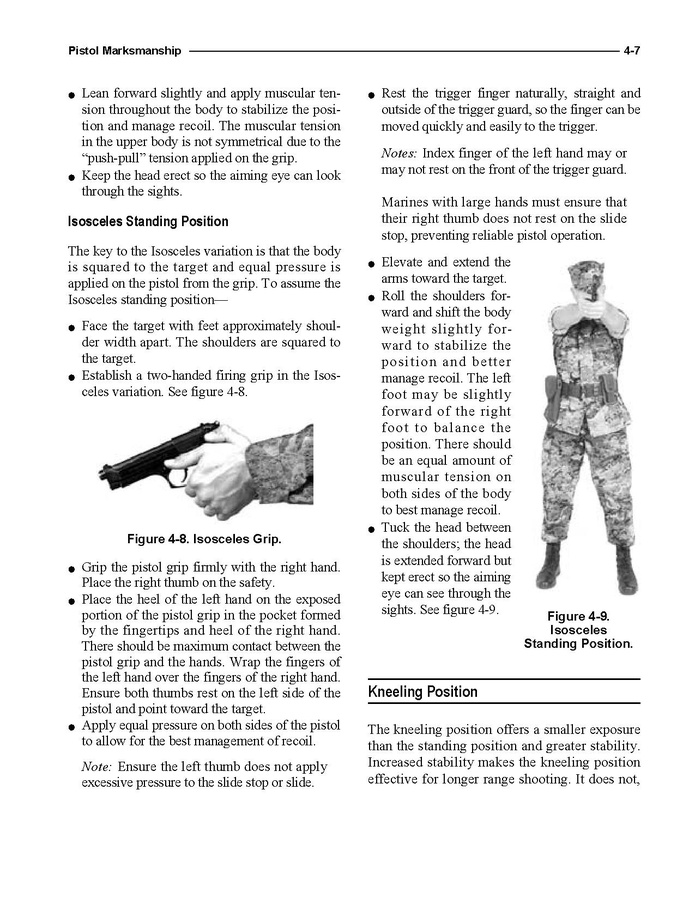 Pistol Marksmanship 4-7

● Lean forward slightly and apply muscular tension throughout the body to stabilize the position and manage recoil. The muscular tension in the upper body is not symmetrical due to the "push-pull" tension applied on the grip.
● Keep the head erect so the aiming eye can look through the sights.

Isosceles Standing Position

The key to the Isosceles variation is that the body is squared to the target and equal pressure is applied on the pistol from the grip. To assume the Isosceles standing position—

● Face the target with feet approximately shoulder width apart. The shoulders are squared to the target.
● Establish a two-handed firing grip in the Isosceles variation. See figure 4-8.

Figure 4-8. Isosceles Grip.

● Grip the pistol grip firmly with the right hand. Place the right thumb on the safety.
● Place the heel of the left hand on the exposed portion of the pistol grip in the pocket formed by the fingertips and heel of the right hand. There should be maximum contact between the pistol grip and the hands. Wrap the fingers of the left hand over the fingers of the right hand. Ensure both thumbs rest on the left side of the pistol and point toward the target.
● Apply equal pressure on both sides of the pistol to allow for the best management of recoil.

Note: Ensure the left thumb does not apply excessive pressure to the slide stop or slide.

● Rest the trigger finger naturally, straight and outside of the trigger guard, so the finger can be moved quickly and easily to the trigger.

Notes: Index finger of the left hand may or may not rest on the front of the trigger guard.

Marines with large hands must ensure that their right thumb does not rest on the slide stop, preventing reliable pistol operation.

● Elevate and extend the arms toward the target.
● Roll the shoulders forward and shift the body weight slightly forward to stabilize the position and better manage recoil. The left foot may be slightly forward of the right foot to balance the position. There should be an equal amount of muscular tension on both sides of the body to best manage recoil.
● Tuck the head between the shoulders; the head is extended forward but kept erect so the aiming eye can see through the sights. See figure 4-9.

Figure 4-9. Isosceles Standing Position.

Kneeling Position

The kneeling position offers a smaller exposure than the standing position and greater stability. Increased stability makes the kneeling position effective for longer range shooting. It does not,